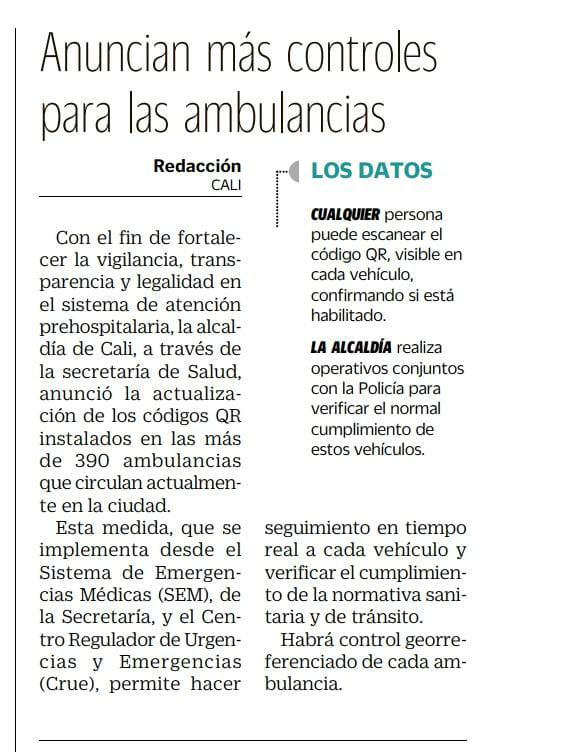 Anuncian más controles para las ambulancias

Redacción
CALI

Con el fin de fortalecer la vigilancia, transparencia y legalidad en el sistema de atención prehospitalaria, la alcaldía de Cali, a través de la secretaría de Salud, anunció la actualización de los códigos QR instalados en las más de 390 ambulancias que circulan actualmente en la ciudad.

Esta medida, que se implementa desde el Sistema de Emergencias Médicas (SEM), de la Secretaría, y el Centro Regulador de Urgencias y Emergencias (Crue), permite hacer seguimiento en tiempo real a cada vehículo y verificar el cumplimiento de la normativa sanitaria y de tránsito.

Habrá control georreferenciado de cada ambulancia.

LOS DATOS

CUALQUIER persona puede escanear el código QR, visible en cada vehículo, confirmando si está habilitado.

LA ALCALDÍA realiza operativos conjuntos con la Policía para verificar el normal cumplimiento de estos vehículos.